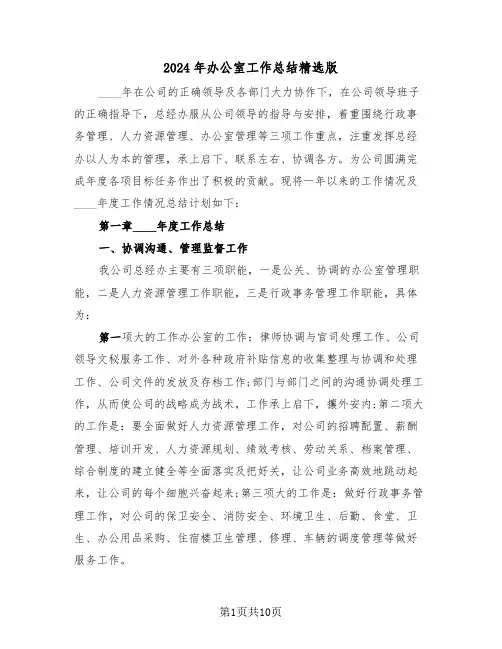 2024年办公室工作总结精选版

____年在公司的正确领导及各部门大力协作下，在公司领导班子的正确指导下，总经办服从公司领导的指导与安排，着重围绕行政事务管理、人力资源管理、办公室管理等三项工作重点，注重发挥总经办以人为本的管理，承上启下、联系左右、协调各方。为公司圆满完成年度各项目标任务作出了积极的贡献。现将一年以来的工作情况及____年度工作情况总结计划如下：

第一章____年度工作总结

一、协调沟通、管理监督工作

我公司总经办主要有三项职能，一是公关、协调的办公室管理职能，二是人力资源管理工作职能，三是行政事务管理工作职能，具体为：

第一项大的工作办公室的工作：律师协调与官司处理工作、公司领导文秘服务工作、对外各种政府补贴信息的收集整理与协调和处理工作、公司文件的发放及存档工作;部门与部门之间的沟通协调处理工作，从而使公司的战略成为战术，工作承上启下，攘外安内;第二项大的工作是：要全面做好人力资源管理工作，对公司的招聘配置、薪酬管理、培训开发、人力资源规划、绩效考核、劳动关系、档案管理、综合制度的建立健全等全面落实及把好关，让公司业务高效地跳动起来，让公司的每个细胞兴奋起来;第三项大的工作是：做好行政事务管理工作，对公司的保卫安全、消防安全、环境卫生、后勤、食堂、卫生、办公用品采购、住宿楼卫生管理、修理、车辆的调度管理等做好服务工作。

第1页共10页